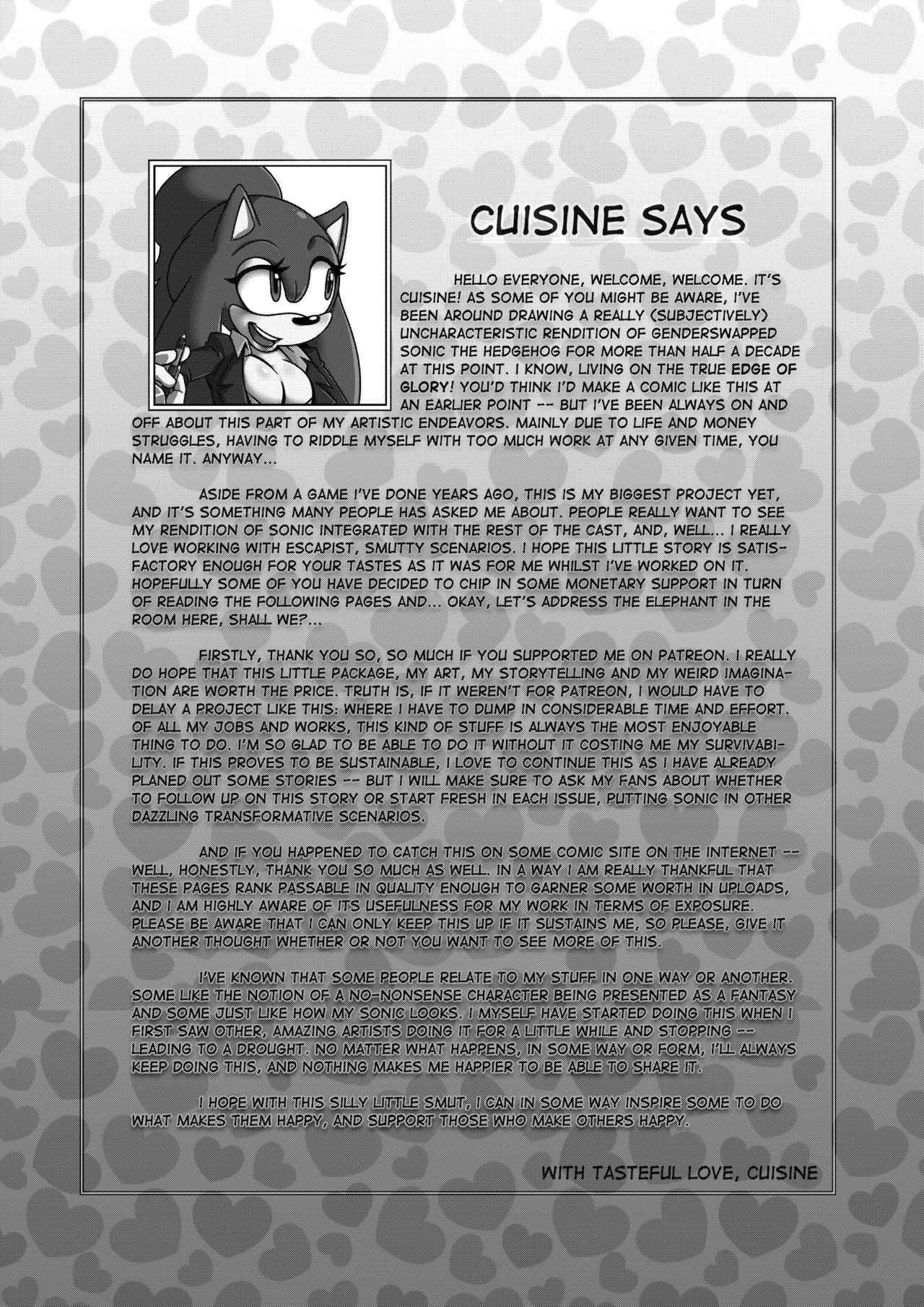 CUISINE SAYS

HELLO EVERYONE, WELCOME, WELCOME. IT'S CUISINE! AS SOME OF YOU MIGHT BE AWARE, I'VE BEEN AROUND DRAWING A REALLY (SUBJECTIVELY) UNCHARACTERISTIC RENDITION OF GENDERSWAPPED SONIC THE HEDGEHOG FOR MORE THAN HALF A DECADE AT THIS POINT. I KNOW, LIVING ON THE TRUE EDGE OF GLORY! YOU'D THINK I'D MAKE A COMIC LIKE THIS AT AN EARLIER POINT -- BUT I'VE BEEN ALWAYS ON AND OFF ABOUT THIS PART OF MY ARTISTIC ENDEAVORS. MAINLY DUE TO LIFE AND MONEY STRUGGLES, HAVING TO RIDDLE MYSELF WITH TOO MUCH WORK AT ANY GIVEN TIME, YOU NAME IT. ANYWAY...

ASIDE FROM A GAME I'VE DONE YEARS AGO, THIS IS MY BIGGEST PROJECT YET, AND IT'S SOMETHING MANY PEOPLE HAS ASKED ME ABOUT. PEOPLE REALLY WANT TO SEE MY RENDITION OF SONIC INTEGRATED WITH THE REST OF THE CAST, AND, WELL... I REALLY LOVE WORKING WITH ESCAPIST, SMUTTY SCENARIOS. I HOPE THIS LITTLE STORY IS SATISFACTORY ENOUGH FOR YOUR TASTES AS IT WAS FOR ME WHILST I'VE WORKED ON IT. HOPEFULLY SOME OF YOU HAVE DECIDED TO CHIP IN SOME MONETARY SUPPORT IN TURN OF READING THE FOLLOWING PAGES AND... OKAY, LET'S ADDRESS THE ELEPHANT IN THE ROOM HERE, SHALL WE?...

FIRSTLY, THANK YOU SO, SO MUCH IF YOU SUPPORTED ME ON PATREON. I REALLY DO HOPE THAT THIS LITTLE PACKAGE, MY ART, MY STORYTELLING AND MY WEIRD IMAGINATION ARE WORTH THE PRICE. TRUTH IS, IF IT WEREN'T FOR PATREON, I WOULD HAVE TO DELAY A PROJECT LIKE THIS: WHERE I HAVE TO DUMP IN CONSIDERABLE TIME AND EFFORT. OF ALL MY JOBS AND WORKS, THIS KIND OF STUFF IS ALWAYS THE MOST ENJOYABLE THING TO DO. I'M SO GLAD TO BE ABLE TO DO IT WITHOUT IT COSTING ME MY SURVIVABILITY. IF THIS PROVES TO BE SUSTAINABLE, I LOVE TO CONTINUE THIS AS I HAVE ALREADY PLANED OUT SOME STORIES -- BUT I WILL MAKE SURE TO ASK MY FANS ABOUT WHETHER TO FOLLOW UP ON THIS STORY OR START FRESH IN EACH ISSUE, PUTTING SONIC IN OTHER DAZZLING TRANSFORMATIVE SCENARIOS.

AND IF YOU HAPPENED TO CATCH THIS ON SOME COMIC SITE ON THE INTERNET -- WELL, HONESTLY, THANK YOU SO MUCH AS WELL. IN A WAY I AM REALLY THANKFUL THAT THESE PAGES RANK PASSABLE IN QUALITY ENOUGH TO GARNER SOME WORTH IN UPLOADS, AND I AM HIGHLY AWARE OF ITS USEFULNESS FOR MY WORK IN TERMS OF EXPOSURE. PLEASE BE AWARE THAT I CAN ONLY KEEP THIS UP IF IT SUSTAINS ME, SO PLEASE, GIVE IT ANOTHER THOUGHT WHETHER OR NOT YOU WANT TO SEE MORE OF THIS.

I'VE KNOWN THAT SOME PEOPLE RELATE TO MY STUFF IN ONE WAY OR ANOTHER. SOME LIKE THE NOTION OF A NO-NONSENSE CHARACTER BEING PRESENTED AS A FANTASY AND SOME JUST LIKE HOW MY SONIC LOOKS. I MYSELF HAVE STARTED DOING THIS WHEN I FIRST SAW OTHER, AMAZING ARTISTS DOING IT FOR A LITTLE WHILE AND STOPPING -- LEADING TO A DROUGHT. NO MATTER WHAT HAPPENS, IN SOME WAY OR FORM, I'LL ALWAYS KEEP DOING THIS, AND NOTHING MAKES ME HAPPIER TO BE ABLE TO SHARE IT.

I HOPE WITH THIS SILLY LITTLE SMUT, I CAN IN SOME WAY INSPIRE SOME TO DO WHAT MAKES THEM HAPPY, AND SUPPORT THOSE WHO MAKE OTHERS HAPPY.

WITH TASTEFUL LOVE, CUISINE